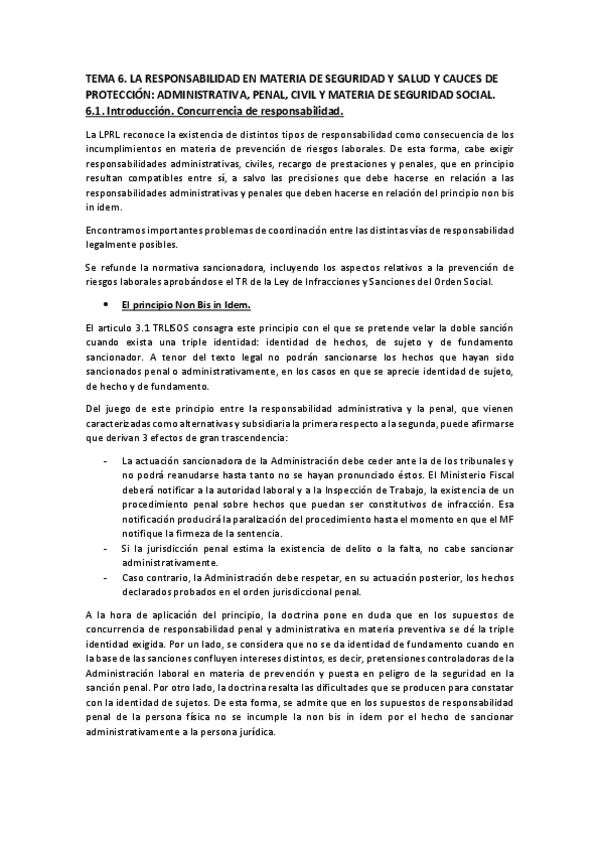 TEMA 6. LA RESPONSABILIDAD EN MATERIA DE SEGURIDAD Y SALUD Y CAUCES DE PROTECCIÓN: ADMINISTRATIVA, PENAL, CIVIL Y MATERIA DE SEGURIDAD SOCIAL.
6.1. Introducción. Concurrencia de responsabilidad.

La LPRL reconoce la existencia de distintos tipos de responsabilidad como consecuencia de los incumplimientos en materia de prevención de riesgos laborales. De esta forma, cabe exigir responsabilidades administrativas, civiles, recargo de prestaciones y penales, que en principio resultan compatibles entre sí, a salvo las precisiones que debe hacerse en relación a las responsabilidades administrativas y penales que deben hacerse en relación del principio non bis in idem.

Encontramos importantes problemas de coordinación entre las distintas vías de responsabilidad legalmente posibles.

Se refunde la normativa sancionadora, incluyendo los aspectos relativos a la prevención de riesgos laborales aprobándose el TR de la Ley de Infracciones y Sanciones del Orden Social.

• El principio Non Bis in Idem.

El articulo 3.1 TRLISOS consagra este principio con el que se pretende velar la doble sanción cuando exista una triple identidad: identidad de hechos, de sujeto y de fundamento sancionador. A tenor del texto legal no podrán sancionarse los hechos que hayan sido sancionados penal o administrativamente, en los casos en que se aprecie identidad de sujeto, de hecho y de fundamento.

Del juego de este principio entre la responsabilidad administrativa y la penal, que vienen caracterizadas como alternativas y subsidiaria la primera respecto a la segunda, puede afirmarse que derivan 3 efectos de gran trascendencia:

- La actuación sancionadora de la Administración debe ceder ante la de los tribunales y no podrá reanudarse hasta tanto no se hayan pronunciado éstos. El Ministerio Fiscal deberá notificar a la autoridad laboral y a la Inspección de Trabajo, la existencia de un procedimiento penal sobre hechos que puedan ser constitutivos de infracción. Esa notificación producirá la paralización del procedimiento hasta el momento en que el MF notifique la firmeza de la sentencia.
- Si la jurisdicción penal estima la existencia de delito o la falta, no cabe sancionar administrativamente.
- Caso contrario, la Administración debe respetar, en su actuación posterior, los hechos declarados probados en el orden jurisdiccional penal.

A la hora de aplicación del principio, la doctrina pone en duda que en los supuestos de concurrencia de responsabilidad penal y administrativa en materia preventiva se dé la triple identidad exigida. Por un lado, se considera que no se da identidad de fundamento cuando en la base de las sanciones confluyen intereses distintos, es decir, pretensiones controladoras de la Administración laboral en materia de prevención y puesta en peligro de la seguridad en la sanción penal. Por otro lado, la doctrina resalta las dificultades que se producen para constatar con la identidad de sujetos. De esta forma, se admite que en los supuestos de responsabilidad penal de la persona física no se incumple la non bis in idem por el hecho de sancionar administrativamente a la persona jurídica.